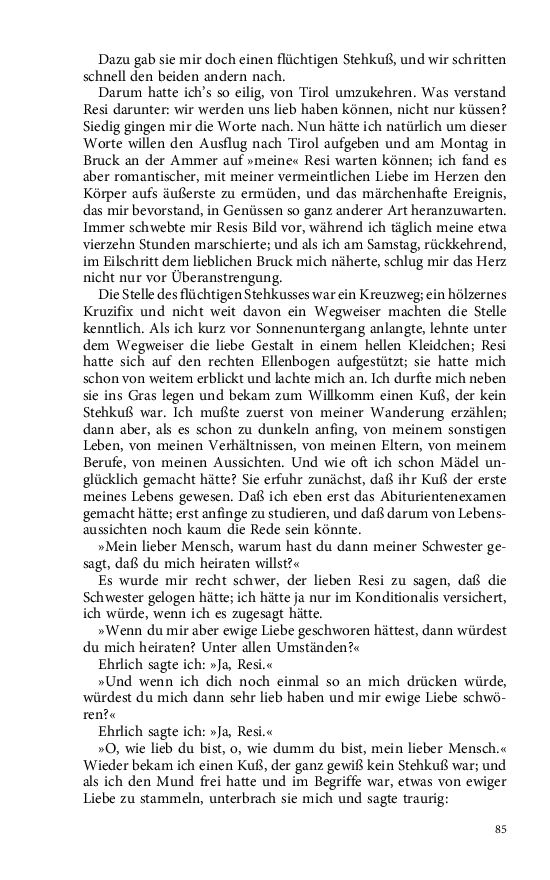 Dazu gab sie mir doch einen flüchtigen Stehkuß, und wir schritten schnell den beiden andern nach.

Darum hatte ich's so eilig, von Tirol umzukehren. Was verstand Resi darunter: wir werden uns lieb haben können, nicht nur küssen? Siedig gingen mir die Worte nach. Nun hätte ich natürlich um dieser Worte willen den Ausflug nach Tirol aufgeben und am Montag in Bruck an der Ammer auf »meine« Resi warten können; ich fand es aber romantischer, mit meiner vermeintlichen Liebe im Herzen den Körper aufs äußerste zu ermüden, und das märchenhafte Ereignis, das mir bevorstand, in Genüssen so ganz anderer Art heranzuwarten. Immer schwebte mir Resis Bild vor, während ich täglich meine etwa vierzehn Stunden marschierte; und als ich am Samstag, rückkehrend, im Eilschritt dem lieblichen Bruck mich näherte, schlug mir das Herz nicht nur vor Überanstrengung.

Die Stelle des flüchtigen Stehkusses war ein Kreuzweg; ein hölzernes Kruzifix und nicht weit davon ein Wegweiser machten die Stelle kenntlich. Als ich kurz vor Sonnenuntergang anlangte, lehnte unter dem Wegweiser die liebe Gestalt in einem hellen Kleidchen; Resi hatte sich auf den rechten Ellenbogen aufgestützt; sie hatte mich schon von weitem erblickt und lachte mich an. Ich durfte mich neben sie ins Gras legen und bekam zum Willkomm einen Kuß, der kein Stehkuß war. Ich mußte zuerst von meiner Wanderung erzählen; dann aber, als es schon zu dunkeln anfing, von meinem sonstigen Leben, von meinen Verhältnissen, von meinen Eltern, von meinem Berufe, von meinen Aussichten. Und wie oft ich schon Mädel unglücklich gemacht hätte? Sie erfuhr zunächst, daß ihr Kuß der erste meines Lebens gewesen. Daß ich eben erst das Abiturientenexamen gemacht hätte; erst anfinge zu studieren, und daß darum von Lebensaussichten noch kaum die Rede sein könnte.

»Mein lieber Mensch, warum hast du dann meiner Schwester gesagt, daß du mich heiraten willst?«

Es wurde mir recht schwer, der lieben Resi zu sagen, daß die Schwester gelogen hätte; ich hätte ja nur im Konditionalis versichert, ich würde, wenn ich es zugesagt hätte.

»Wenn du mir aber ewige Liebe geschworen hättest, dann würdest du mich heiraten? Unter allen Umständen?«

Ehrlich sagte ich: »Ja, Resi.«

»Und wenn ich dich noch einmal so an mich drücken würde, würdest du mich dann sehr lieb haben und mir ewige Liebe schwören?«

Ehrlich sagte ich: »Ja, Resi.«

»O, wie lieb du bist, o, wie dumm du bist, mein lieber Mensch.« Wieder bekam ich einen Kuß, der ganz gewiß kein Stehkuß war; und als ich den Mund frei hatte und im Begriffe war, etwas von ewiger Liebe zu stammeln, unterbrach sie mich und sagte traurig:

85